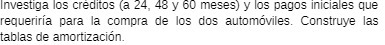 Investiga los créditos (a 24, 48 y 60 meses) y los pagos iniciales que requeriría para la compra de los dos automóviles. Construye las tablas de amortización.